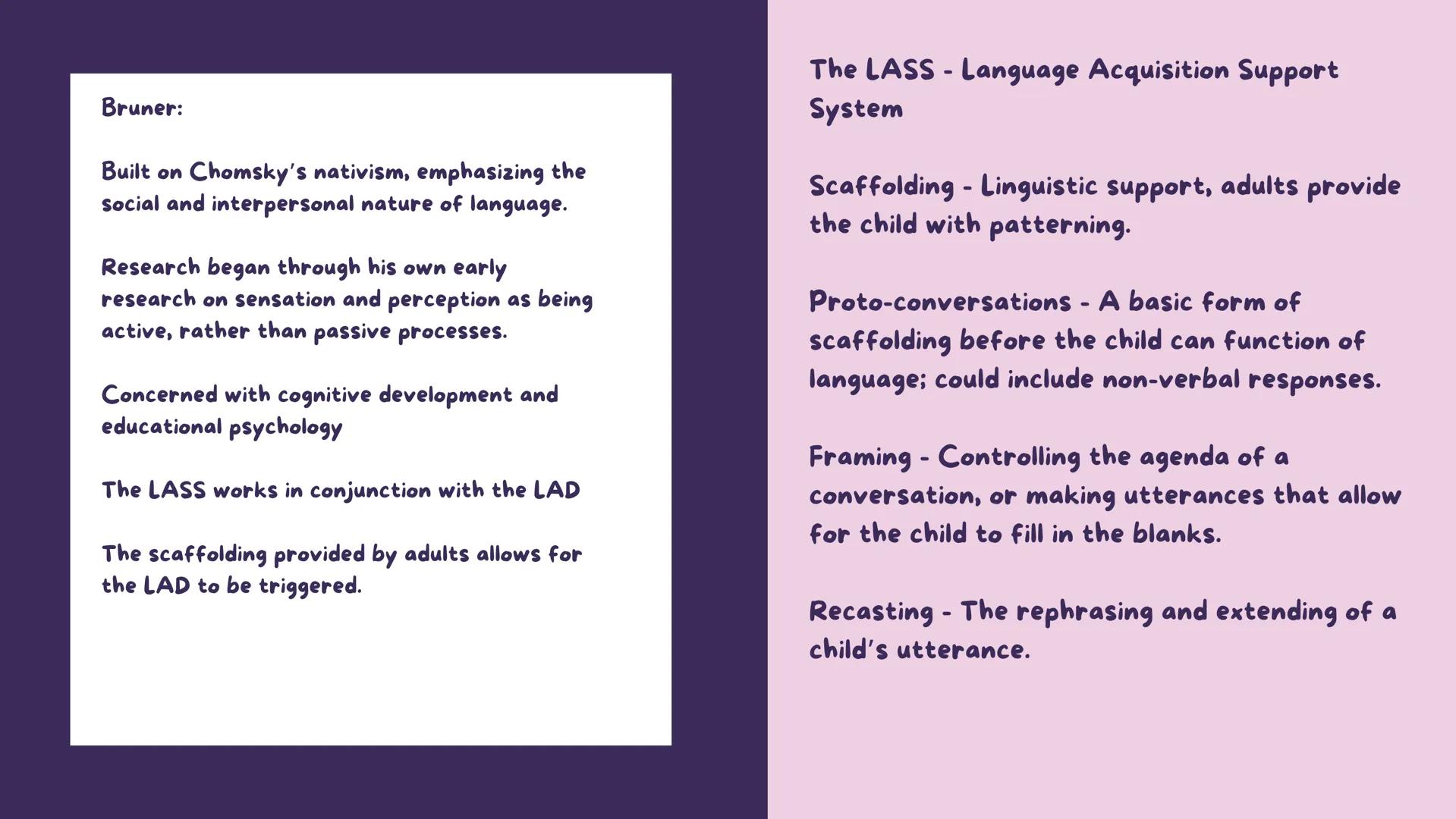 Bruner:

Built on Chomsky's nativism, emphasizing the social and interpersonal nature of language.

Research began through his own early research on sensation and perception as being active, rather than passive processes.

Concerned with cognitive development and educational psychology

The LASS works in conjunction with the LAD

The scaffolding provided by adults allows for the LAD to be triggered.

The LASS - Language Acquisition Support System

Scaffolding - Linguistic support, adults provide the child with patterning.

Proto-conversations - A basic form of scaffolding before the child can function of language; could include non-verbal responses.

Framing - Controlling the agenda of a conversation, or making utterances that allow for the child to fill in the blanks.

Recasting - The rephrasing and extending of a child's utterance.